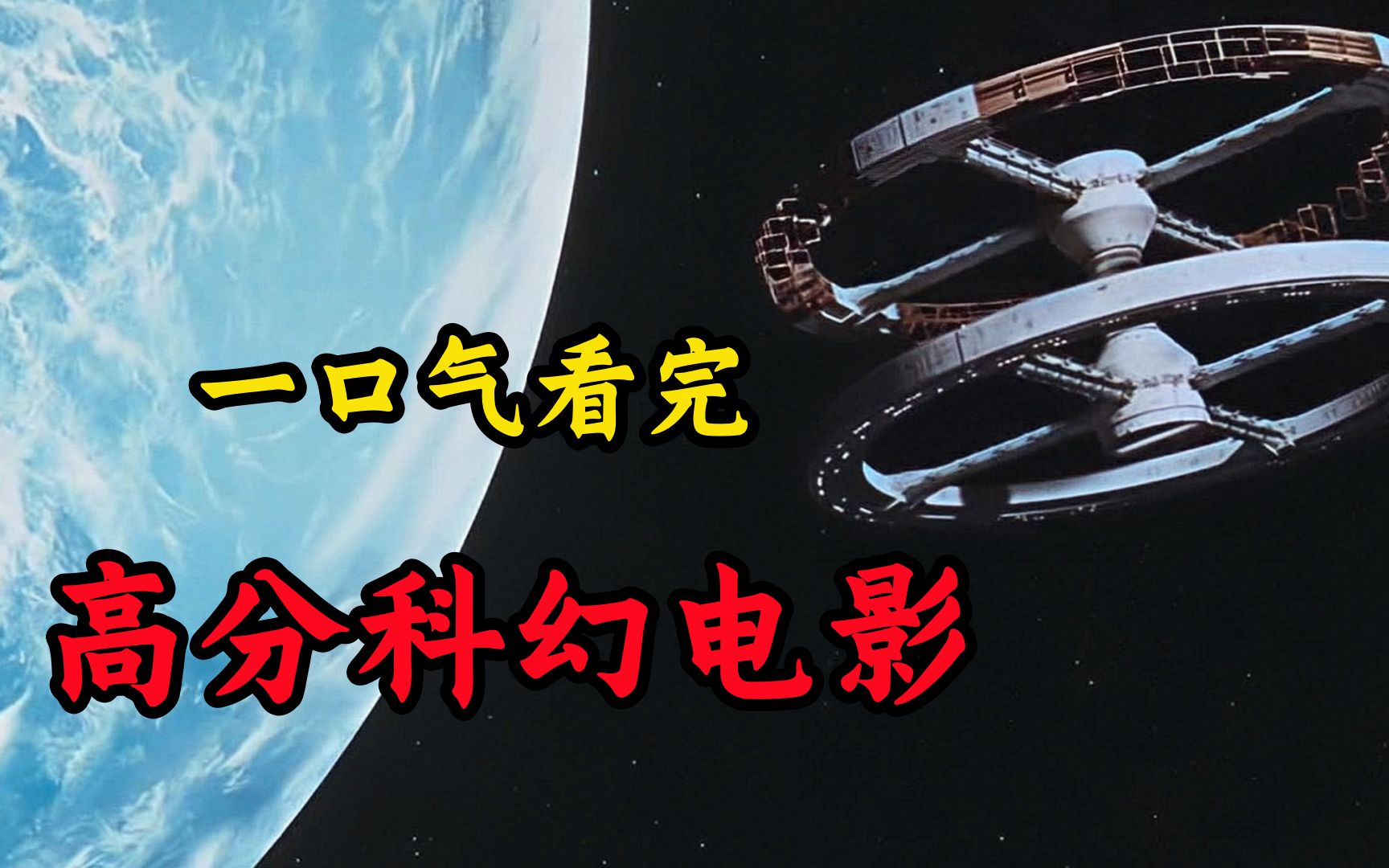 一口气看完

高分科幻电影